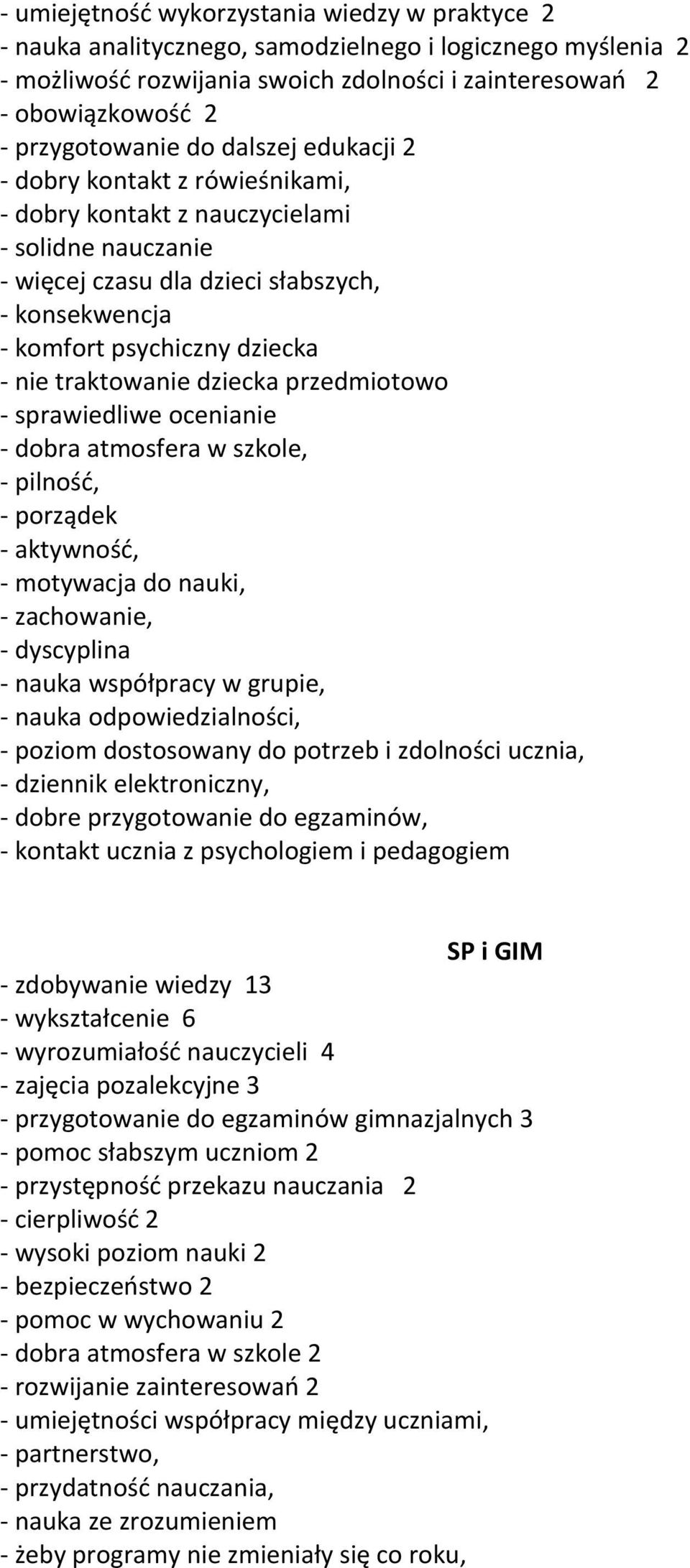 - umiejętność wykorzystania wiedzy w praktyce 2
- nauka analitycznego, samodzielnego i logicznego myślenia 2
- możliwość rozwijania swoich zdolności i zainteresowań 2
- obowiązkowość 2
- przygotowanie do dalszej edukacji 2
- dobry kontakt z rówieśnikami,
- dobry kontakt z nauczycielami
- solidne nauczanie
- więcej czasu dla dzieci słabszych,
- konsekwencja
- komfort psychiczny dziecka
- nie traktowanie dziecka przedmiotowo
- sprawiedliwe ocenianie
- dobra atmosfera w szkole,
- pilność,
- porządek
- aktywność,
- motywacja do nauki,
- zachowanie,
- dyscyplina
- nauka współpracy w grupie,
- nauka odpowiedzialności,
- poziom dostosowany do potrzeb i zdolności ucznia,
- dziennik elektroniczny,
- dobre przygotowanie do egzaminów,
- kontakt ucznia z psychologiem i pedagogiem

SP i GIM

- zdobywanie wiedzy 13
- wykształcenie 6
- wyrozumiałość nauczycieli 4
- zajęcia pozalekcyjne 3
- przygotowanie do egzaminów gimnazjalnych 3
- pomoc słabszym uczniom 2
- przystępność przekazu nauczania 2
- cierpliwość 2
- wysoki poziom nauki 2
- bezpieczeństwo 2
- pomoc w wychowaniu 2
- dobra atmosfera w szkole 2
- rozwijanie zainteresowań 2
- umiejętności współpracy między uczniami,
- partnerstwo,
- przydatność nauczania,
- nauka ze zrozumieniem
- żeby programy nie zmieniały się co roku,